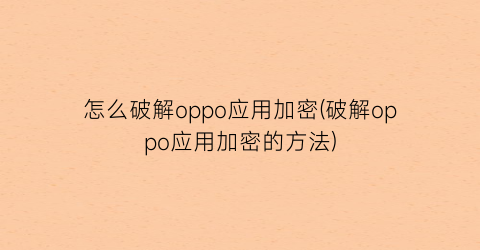 怎么破解oppo应用加密(破解oppo应用加密的方法)